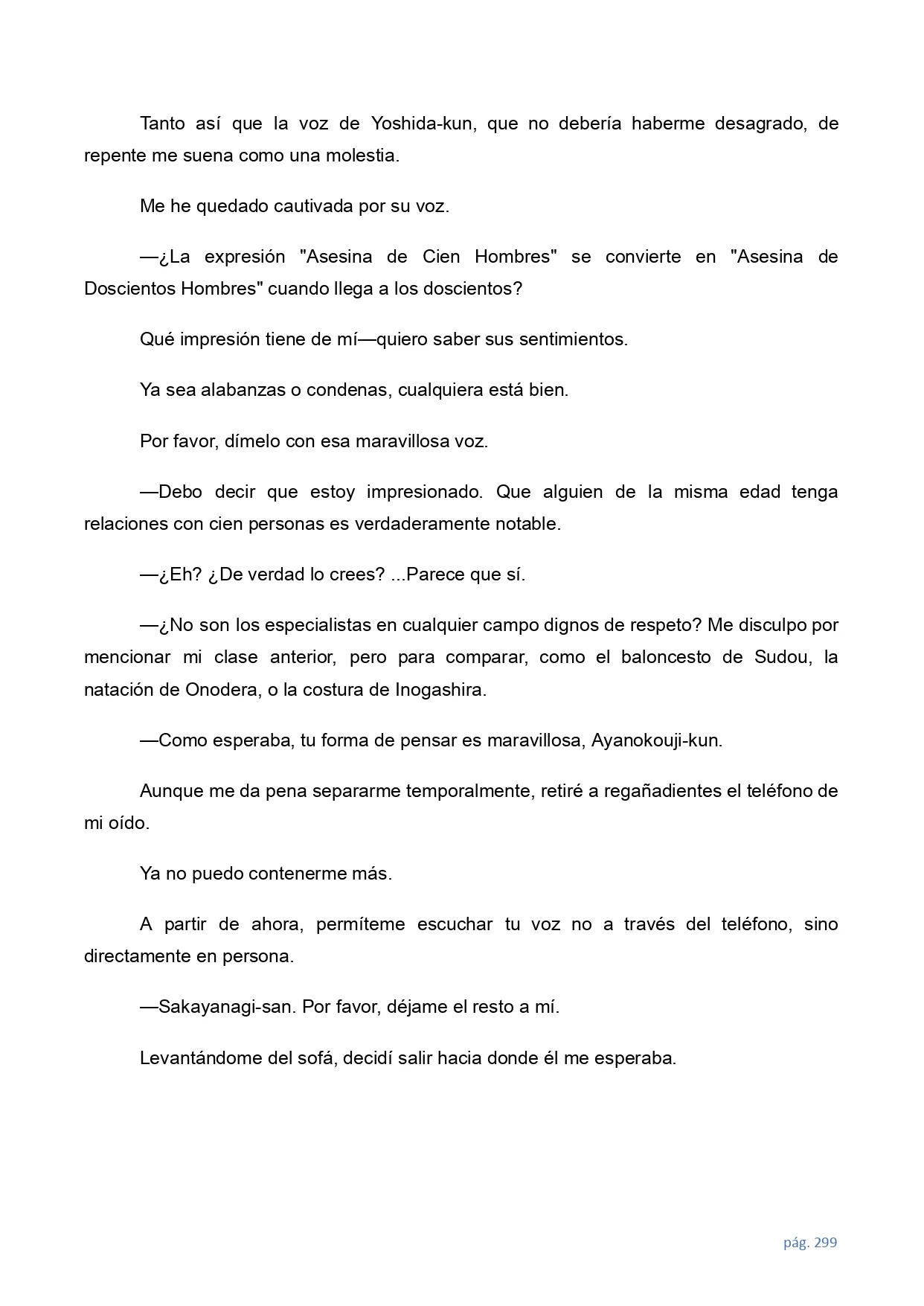 Tanto así que la voz de Yoshida-kun, que no debería haberme desagrado, de repente me suena como una molestia.

Me he quedado cautivada por su voz.

—¿La expresión "Asesina de Cien Hombres" se convierte en "Asesina de Doscientos Hombres" cuando llega a los doscientos?

Qué impresión tiene de mí—quiero saber sus sentimientos.

Ya sea alabanzas o condenas, cualquiera está bien.

Por favor, dímelo con esa maravillosa voz.

—Debo decir que estoy impresionado. Que alguien de la misma edad tenga relaciones con cien personas es verdaderamente notable.

—¿Eh? ¿De verdad lo crees? ...Parece que sí.

—¿No son los especialistas en cualquier campo dignos de respeto? Me disculpo por mencionar mi clase anterior, pero para comparar, como el baloncesto de Sudou, la natación de Onodera, o la costura de Inogashira.

—Como esperaba, tu forma de pensar es maravillosa, Ayanokouji-kun.

Aunque me da pena separarme temporalmente, retiré a regañadientes el teléfono de mi oído.

Ya no puedo contenerme más.

A partir de ahora, permíteme escuchar tu voz no a través del teléfono, sino directamente en persona.

—Sakayanagi-san. Por favor, déjame el resto a mí.

Levantándome del sofá, decidí salir hacia donde él me esperaba.

pág. 299